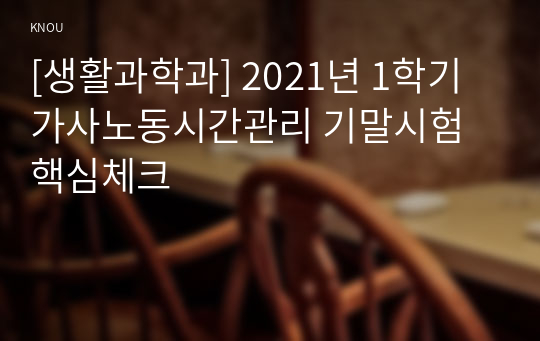 KNOU

[생활과학과] 2021년 1학기 가사노동시간관리 기말시험 핵심체크